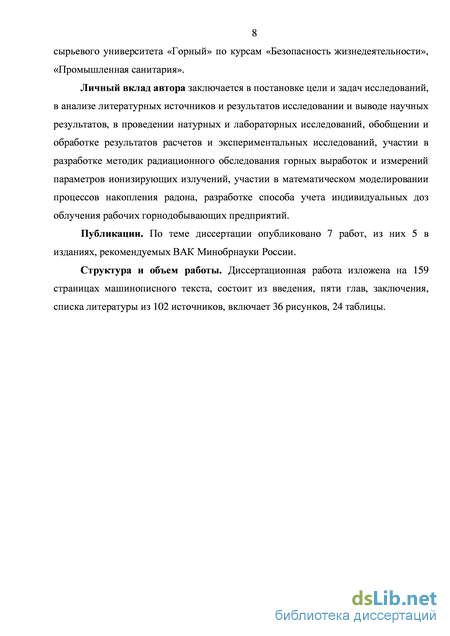 8

сырьевого университета «Горный» по курсам «Безопасность жизнедеятельности», «Промышленная санитария».

Личный вклад автора заключается в постановке цели и задач исследований, в анализе литературных источников и результатов исследовании и выводе научных результатов, в проведении натурных и лабораторных исследований, обобщении и обработке результатов расчетов и экспериментальных исследований, участии в разработке методик радиационного обследования горных выработок и измерений параметров ионизирующих излучений, участии в математическом моделировании процессов накопления радона, разработке способа учета индивидуальных доз облучения рабочих горнодобывающих предприятий.

Публикации. По теме диссертации опубликовано 7 работ, из них 5 в изданиях, рекомендуемых ВАК Минобрнауки России.

Структура и объем работы. Диссертационная работа изложена на 159 страницах машинописного текста, состоит из введения, пяти глав, заключения, списка литературы из 102 источников, включает 36 рисунков, 24 таблицы.

dsLib.net
библиотека диссертаций